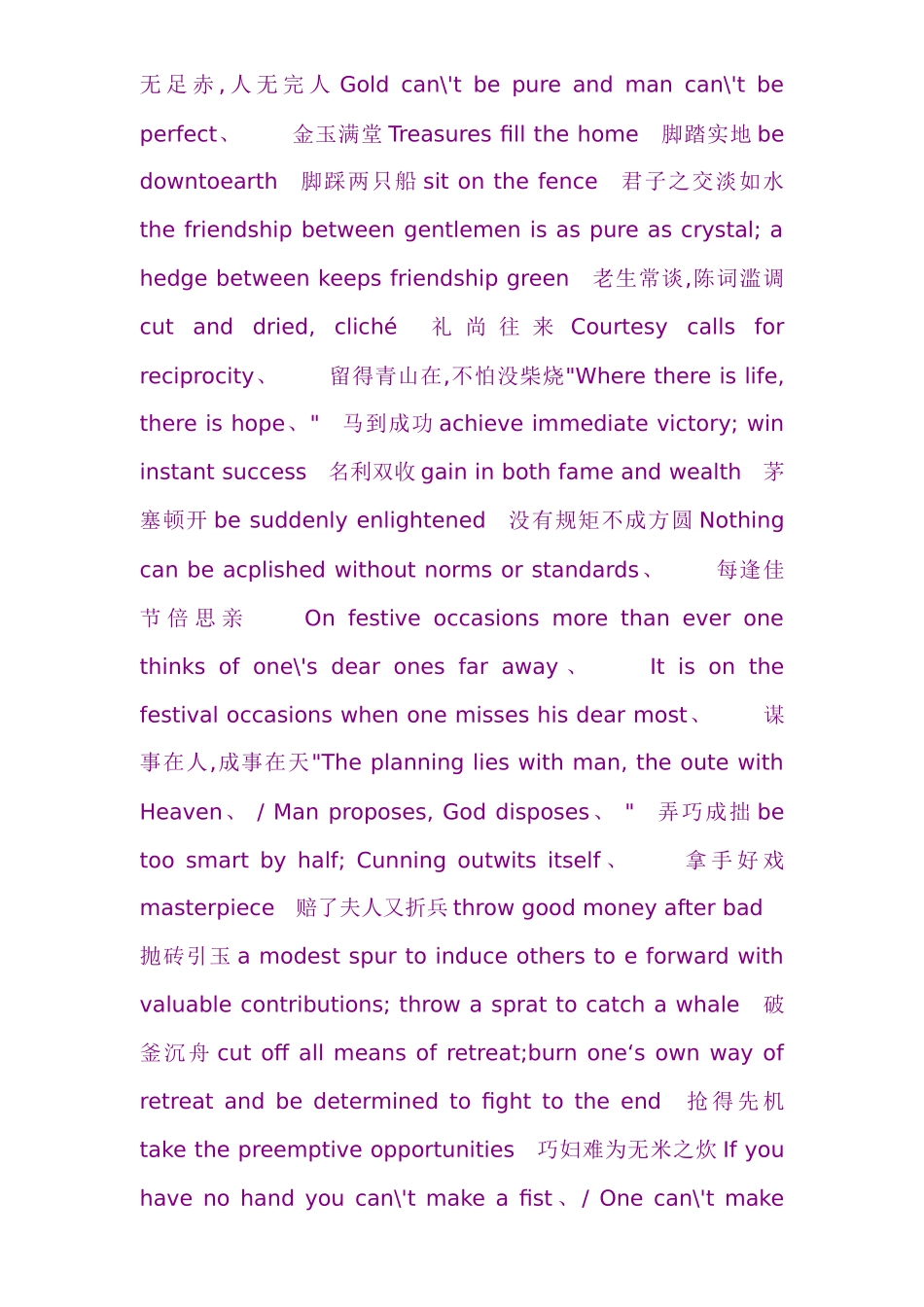 无足赤,人无完人 Gold can\'t be pure and man can\'t be perfect、 金玉满堂 Treasures fill the home 脚踏实地 be downtoearth 脚踩两只船 sit on the fence 君子之交淡如水 the friendship between gentlemen is as pure as crystal; a hedge between keeps friendship green 老生常谈,陈词滥调 cut and dried, cliché 礼尚往来 Courtesy calls for reciprocity、 留得青山在,不怕没柴烧"Where there is life, there is hope、" 马到成功 achieve immediate victory; win instant success 名利双收 gain in both fame and wealth 茅塞顿开 be suddenly enlightened 没有规矩不成方圆 Nothing can be acplished without norms or standards、 每逢佳节倍思亲 On festive occasions more than ever one thinks of one\'s dear ones far away、 It is on the festival occasions when one misses his dear most、 谋事在人,成事在天"The planning lies with man, the oute with Heaven、 / Man proposes, God disposes、 " 弄巧成拙 be too smart by half; Cunning outwits itself、 拿手好戏 masterpiece 赔了夫人又折兵 throw good money after bad 抛砖引玉 a modest spur to induce others to e forward with valuable contributions; throw a sprat to catch a whale 破釜沉舟 cut off all means of retreat;burn one‘s own way of retreat and be determined to fight to the end 抢得先机 take the preemptive opportunities 巧妇难为无米之炊 If you have no hand you can\'t make a fist、/ One can\'t make